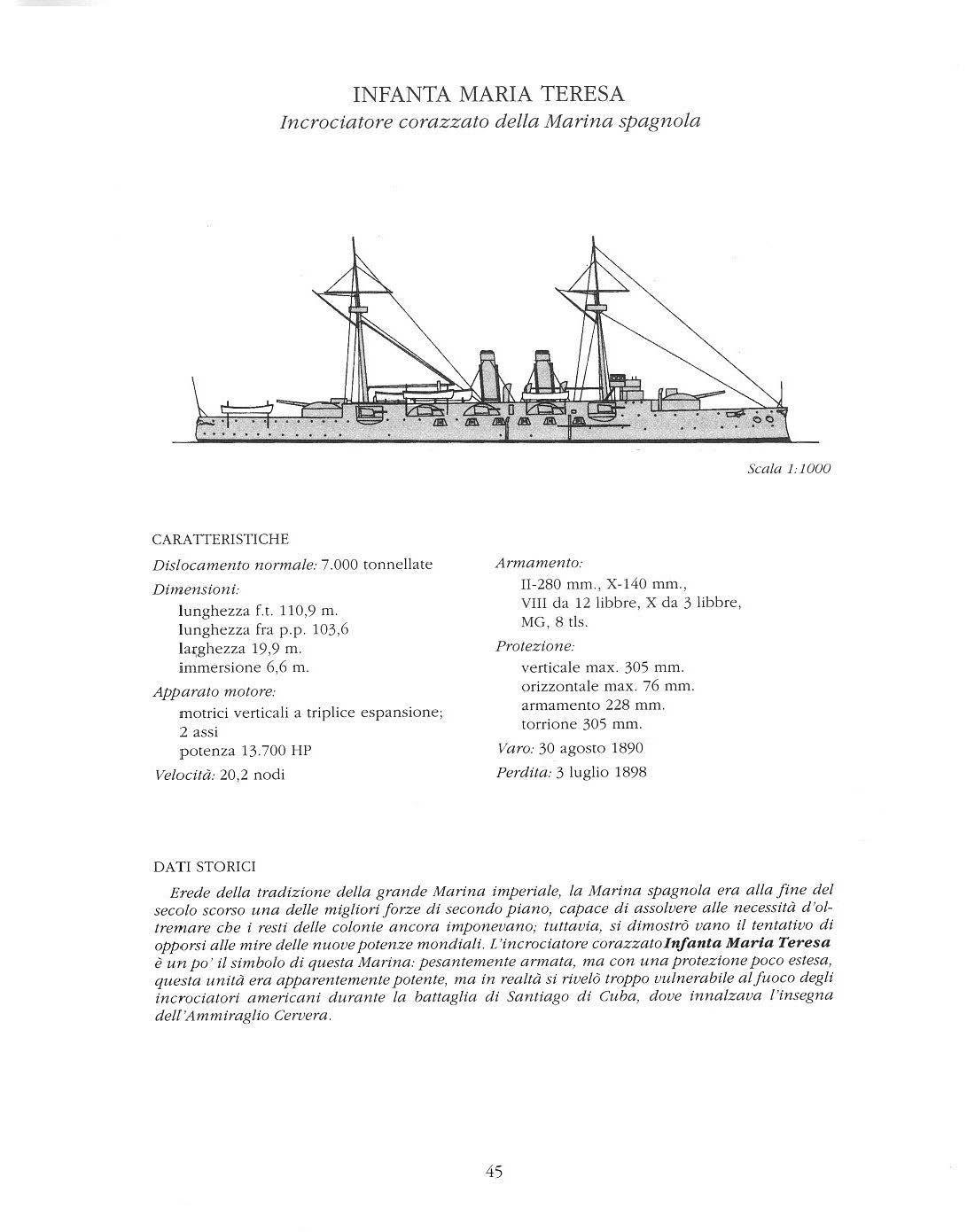 INFANTA MARIA TERESA
Incrociatore corazzato della Marina spagnola

Scala 1:1000

CARATTERISTICHE

Dislocamento normale: 7.000 tonnellate
Dimensioni:
lunghezza f.t. 110,9 m.
lunghezza fra p.p. 103,6
larghezza 19,9 m.
immersione 6,6 m.
Apparato motore:
motrici verticali a triplice espansione; 2 assi
potenza 13.700 HP
Velocità: 20,2 nodi

Armamento:
II-280 mm., X-140 mm., VIII da 12 libbre, X da 3 libbre, MG, 8 tls.
Protezione:
verticale max. 305 mm.
orizzontale max. 76 mm.
armamento 228 mm.
torrione 305 mm.
Varo: 30 agosto 1890
Perdita: 3 luglio 1898

DATI STORICI

Erede della tradizione della grande Marina imperiale, la Marina spagnola era alla fine del secolo scorso una delle migliori forze di secondo piano, capace di assolvere alle necessità d'oltremare che i resti delle colonie ancora imponevano; tuttavia, si dimostrò vano il tentativo di opporsi alle mire delle nuove potenze mondiali. L'incrociatore corazzato Infanta Maria Teresa è un po' il simbolo di questa Marina: pesantemente armata, ma con una protezione poco estesa, questa unità era apparentemente potente, ma in realtà si rivelò troppo vulnerabile al fuoco degli incrociatori americani durante la battaglia di Santiago di Cuba, dove innalzava l'insegna dell'Ammiraglio Cervera.

45